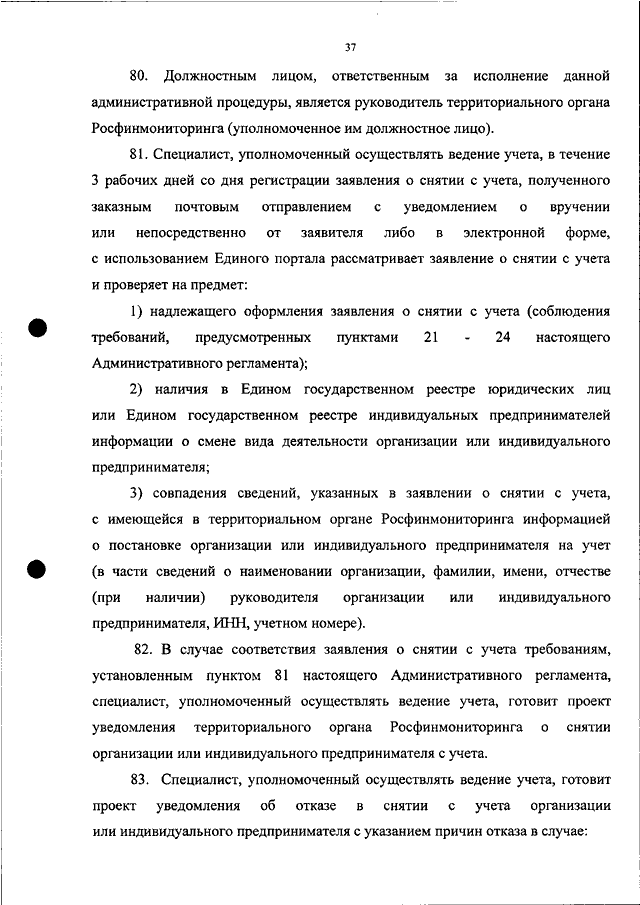 37

80. Должностным лицом, ответственным за исполнение данной административной процедуры, является руководитель территориального органа Росфинмониторинга (уполномоченное им должностное лицо).

81. Специалист, уполномоченный осуществлять ведение учета, в течение 3 рабочих дней со дня регистрации заявления о снятии с учета, полученного заказным почтовым отправлением с уведомлением о вручении или непосредственно от заявителя либо в электронной форме, с использованием Единого портала рассматривает заявление о снятии с учета и проверяет на предмет:

1) надлежащего оформления заявления о снятии с учета (соблюдения требований, предусмотренных пунктами 21 - 24 настоящего Административного регламента);

2) наличия в Едином государственном реестре юридических лиц или Едином государственном реестре индивидуальных предпринимателей информации о смене вида деятельности организации или индивидуального предпринимателя;

3) совпадения сведений, указанных в заявлении о снятии с учета, с имеющейся в территориальном органе Росфинмониторинга информацией о постановке организации или индивидуального предпринимателя на учет (в части сведений о наименовании организации, фамилии, имени, отчестве (при наличии) руководителя организации или индивидуального предпринимателя, ИНН, учетном номере).

82. В случае соответствия заявления о снятии с учета требованиям, установленным пунктом 81 настоящего Административного регламента, специалист, уполномоченный осуществлять ведение учета, готовит проект уведомления территориального органа Росфинмониторинга о снятии организации или индивидуального предпринимателя с учета.

83. Специалист, уполномоченный осуществлять ведение учета, готовит проект уведомления об отказе в снятии с учета организации или индивидуального предпринимателя с указанием причин отказа в случае: